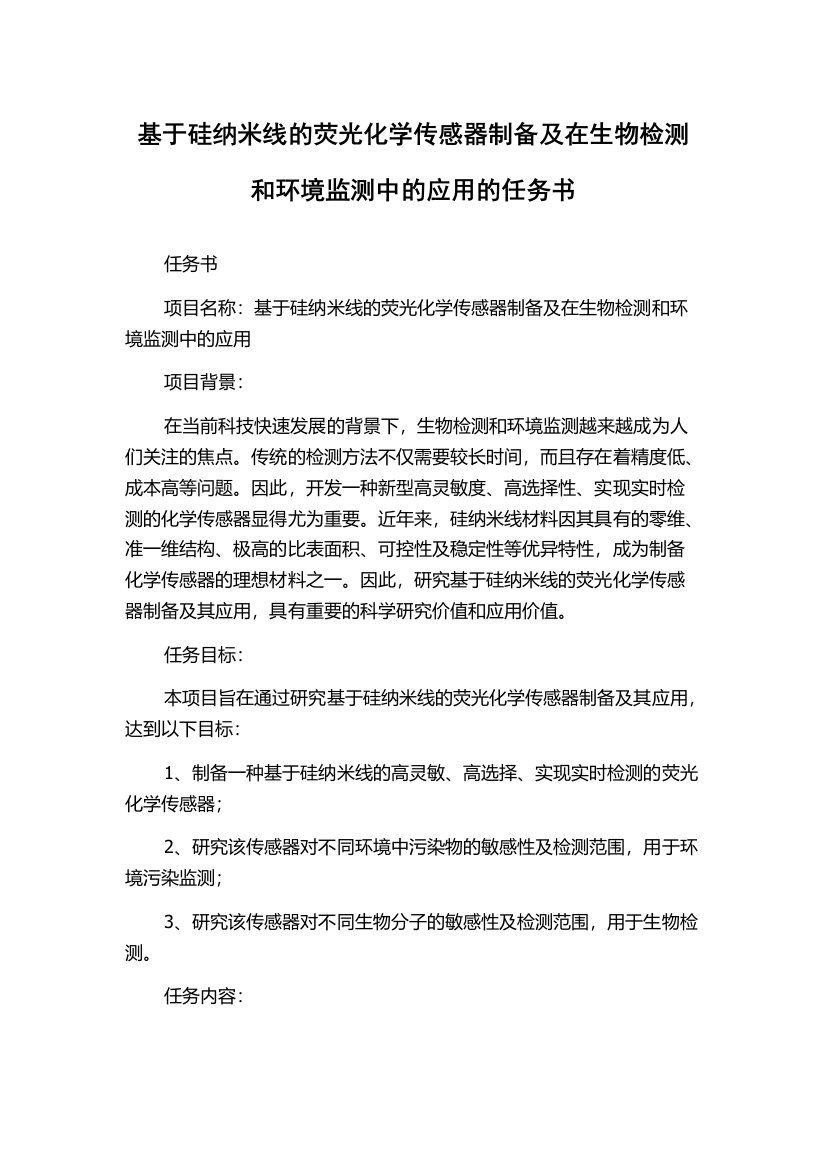 基于硅纳米线的荧光化学传感器制备及在生物检测和环境监测中的应用的任务书

任务书

项目名称：基于硅纳米线的荧光化学传感器制备及在生物检测和环境监测中的应用

项目背景：

在当前科技快速发展的背景下，生物检测和环境监测越来越成为人们关注的焦点。传统的检测方法不仅需要较长时间，而且存在着精度低、成本高等问题。因此，开发一种新型高灵敏度、高选择性、实现实时检测的化学传感器显得尤为重要。近年来，硅纳米线材料因其具有的零维、准一维结构、极高的比表面积、可控性及稳定性等优异特性，成为制备化学传感器的理想材料之一。因此，研究基于硅纳米线的荧光化学传感器制备及其应用，具有重要的科学研究价值和应用价值。

任务目标：

本项目旨在通过研究基于硅纳米线的荧光化学传感器制备及其应用，达到以下目标：

1、制备一种基于硅纳米线的高灵敏、高选择、实现实时检测的荧光化学传感器；

2、研究该传感器对不同环境中污染物的敏感性及检测范围，用于环境污染监测；

3、研究该传感器对不同生物分子的敏感性及检测范围，用于生物检测。

任务内容：